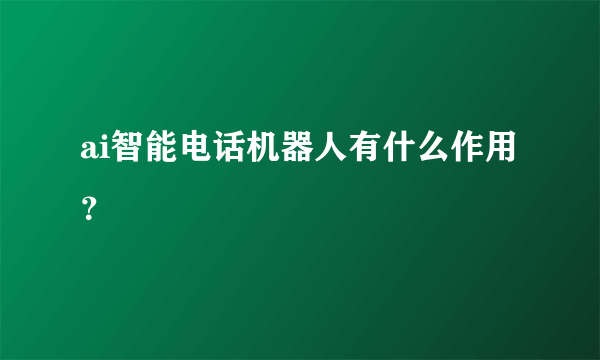 ai智能电话机器人有什么作用？